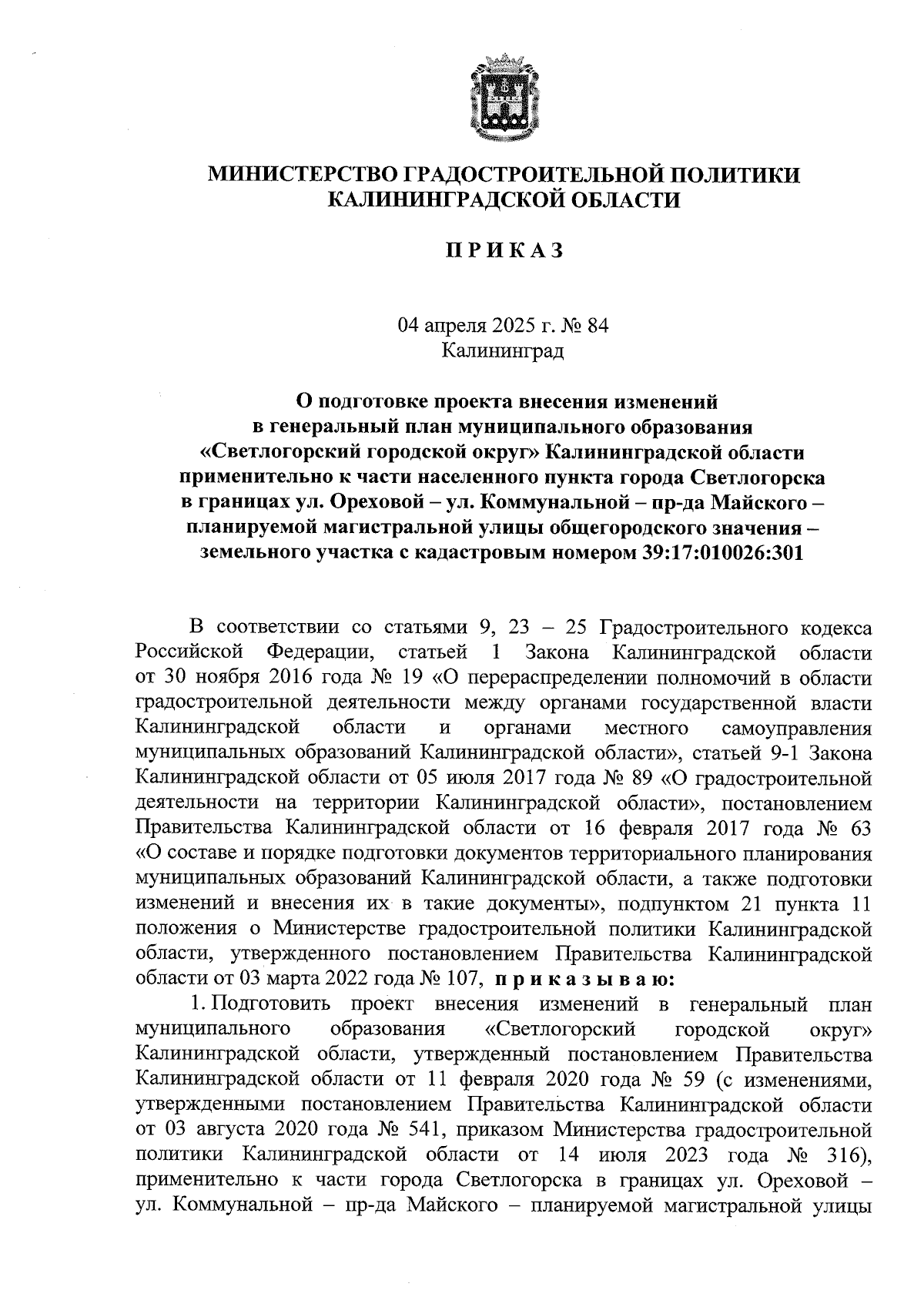 МИНИСТЕРСТВО ГРАДОСТРОИТЕЛЬНОЙ ПОЛИТИКИ КАЛИНИНГРАДСКОЙ ОБЛАСТИ

ПРИКАЗ

04 апреля 2025 г. № 84
Калининград

О подготовке проекта внесения изменений в генеральный план муниципального образования «Светлогорский городской округ» Калининградской области применительно к части населенного пункта города Светлогорска в границах ул. Ореховой – ул. Коммунальной – пр-да Майского – планируемой магистральной улицы общегородского значения – земельного участка с кадастровым номером 39:17:010026:301

В соответствии со статьями 9, 23 – 25 Градостроительного кодекса Российской Федерации, статьей 1 Закона Калининградской области от 30 ноября 2016 года № 19 «О перераспределении полномочий в области градостроительной деятельности между органами государственной власти Калининградской области и органами местного самоуправления муниципальных образований Калининградской области», статьей 9-1 Закона Калининградской области от 05 июля 2017 года № 89 «О градостроительной деятельности на территории Калининградской области», постановлением Правительства Калининградской области от 16 февраля 2017 года № 63 «О составе и порядке подготовки документов территориального планирования муниципальных образований Калининградской области, а также подготовки изменений и внесения их в такие документы», подпунктом 21 пункта 11 положения о Министерстве градостроительной политики Калининградской области, утвержденного постановлением Правительства Калининградской области от 03 марта 2022 года № 107, приказываю:

1. Подготовить проект внесения изменений в генеральный план муниципального образования «Светлогорский городской округ» Калининградской области, утвержденный постановлением Правительства Калининградской области от 11 февраля 2020 года № 59 (с изменениями, утвержденными постановлением Правительства Калининградской области от 03 августа 2020 года № 541, приказом Министерства градостроительной политики Калининградской области от 14 июля 2023 года № 316), применительно к части города Светлогорска в границах ул. Ореховой – ул. Коммунальной – пр-да Майского – планируемой магистральной улицы